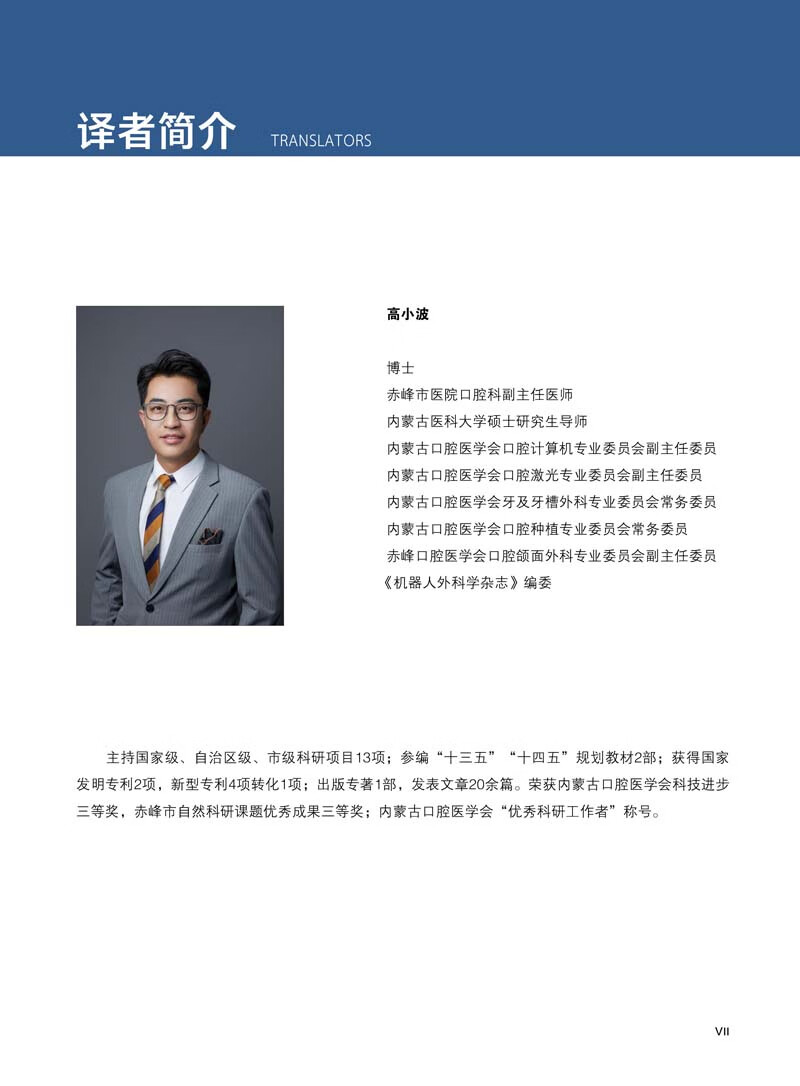 译者简介 TRANSLATORS

高小波

博士
赤峰市医院口腔科副主任医师
内蒙古医科大学硕士研究生导师
内蒙古口腔医学会口腔计算机专业委员会副主任委员
内蒙古口腔医学会口腔激光专业委员会副主任委员
内蒙古口腔医学会牙及牙槽外科专业委员会常务委员
内蒙古口腔医学会口腔种植专业委员会常务委员
赤峰口腔医学会口腔颌面外科专业委员会副主任委员
《机器人外科学杂志》编委

主持国家级、自治区级、市级科研项目13项；参编“十三五”“十四五”规划教材2部；获得国家发明专利2项，新型专利4项转化1项；出版专著1部，发表文章20余篇。荣获内蒙古口腔医学会科技进步三等奖，赤峰市自然科研课题优秀成果三等奖；内蒙古口腔医学会“优秀科研工作者”称号。

VII